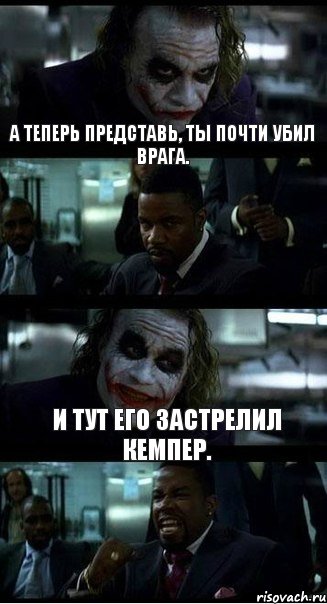 А ТЕПЕРЬ ПРЕДСТАВЬ, ТЫ ПОЧТИ УБИЛ ВРАГА.

И ТУТ ЕГО ЗАСТРЕЛИЛ КЕМПЕР.

risovach.ru